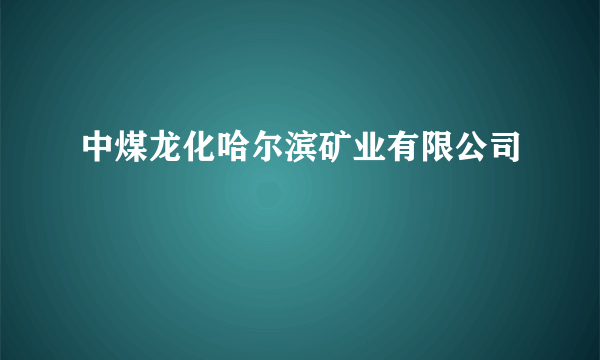 中煤龙化哈尔滨矿业有限公司